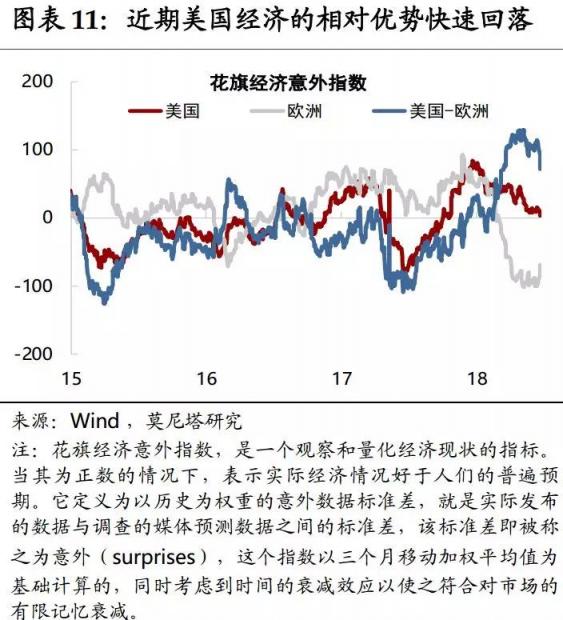 图表 11：近期美国经济的相对优势快速回落

花旗经济意外指数

美国　欧洲　美国-欧洲

200
100
0
-100
-200

15　16　17　18

来源：Wind，莫尼塔研究

注：花旗经济意外指数，是一个观察和量化经济现状的指标。当其为正数的情况下，表示实际经济情况好于人们的普遍预期。它定义为以历史为权重的意外数据标准差，就是实际发布的数据与调查的媒体预测数据之间的标准差，该标准差即被称之为意外（surprises），这个指数以三个月移动加权平均值为基础计算的，同时考虑到时间的衰减效应以使之符合对市场的有限记忆衰减。